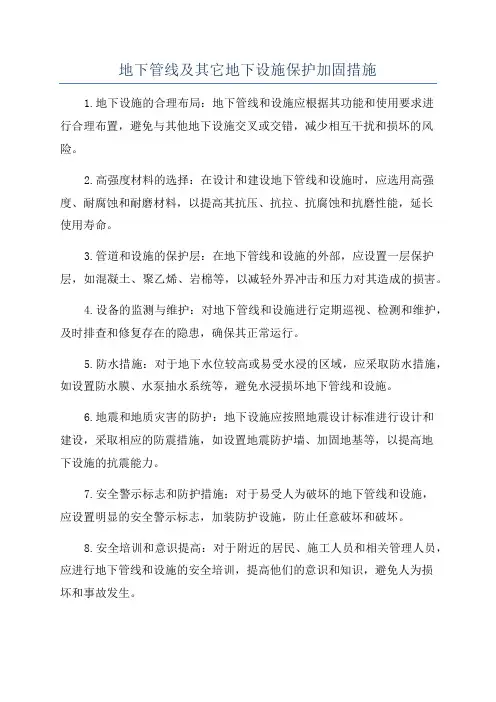 地下管线及其它地下设施保护加固措施

1.地下设施的合理布局：地下管线和设施应根据其功能和使用要求进行合理布置，避免与其他地下设施交叉或交错，减少相互干扰和损坏的风险。

2.高强度材料的选择：在设计和建设地下管线和设施时，应选用高强度、耐腐蚀和耐磨材料，以提高其抗压、抗拉、抗腐蚀和抗磨性能，延长使用寿命。

3.管道和设施的保护层：在地下管线和设施的外部，应设置一层保护层，如混凝土、聚乙烯、岩棉等，以减轻外界冲击和压力对其造成的损害。

4.设备的监测与维护：对地下管线和设施进行定期巡视、检测和维护，及时排查和修复存在的隐患，确保其正常运行。

5.防水措施：对于地下水位较高或易受水浸的区域，应采取防水措施，如设置防水膜、水泵抽水系统等，避免水浸损坏地下管线和设施。

6.地震和地质灾害的防护：地下设施应按照地震设计标准进行设计和建设，采取相应的防震措施，如设置地震防护墙、加固地基等，以提高地下设施的抗震能力。

7.安全警示标志和防护措施：对于易受人为破坏的地下管线和设施，应设置明显的安全警示标志，加装防护设施，防止任意破坏和破坏。

8.安全培训和意识提高：对于附近的居民、施工人员和相关管理人员，应进行地下管线和设施的安全培训，提高他们的意识和知识，避免人为损坏和事故发生。